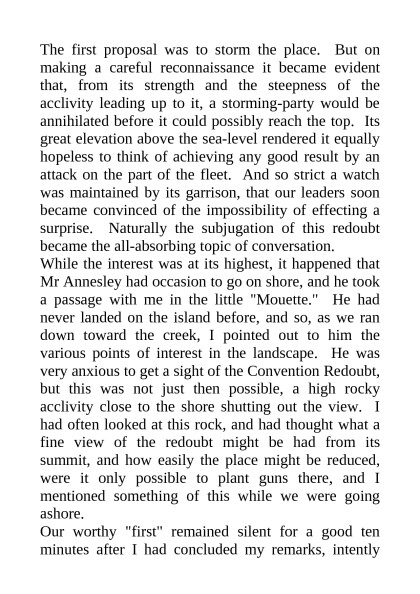 The first proposal was to storm the place. But on making a careful reconnaissance it became evident that, from its strength and the steepness of the acclivity leading up to it, a storming-party would be annihilated before it could possibly reach the top. Its great elevation above the sea-level rendered it equally hopeless to think of achieving any good result by an attack on the part of the fleet. And so strict a watch was maintained by its garrison, that our leaders soon became convinced of the impossibility of effecting a surprise. Naturally the subjugation of this redoubt became the all-absorbing topic of conversation.

While the interest was at its highest, it happened that Mr Annesley had occasion to go on shore, and he took a passage with me in the little "Mouette." He had never landed on the island before, and so, as we ran down toward the creek, I pointed out to him the various points of interest in the landscape. He was very anxious to get a sight of the Convention Redoubt, but this was not just then possible, a high rocky acclivity close to the shore shutting out the view. I had often looked at this rock, and had thought what a fine view of the redoubt might be had from its summit, and how easily the place might be reduced, were it only possible to plant guns there, and I mentioned something of this while we were going ashore.

Our worthy "first" remained silent for a good ten minutes after I had concluded my remarks, intently